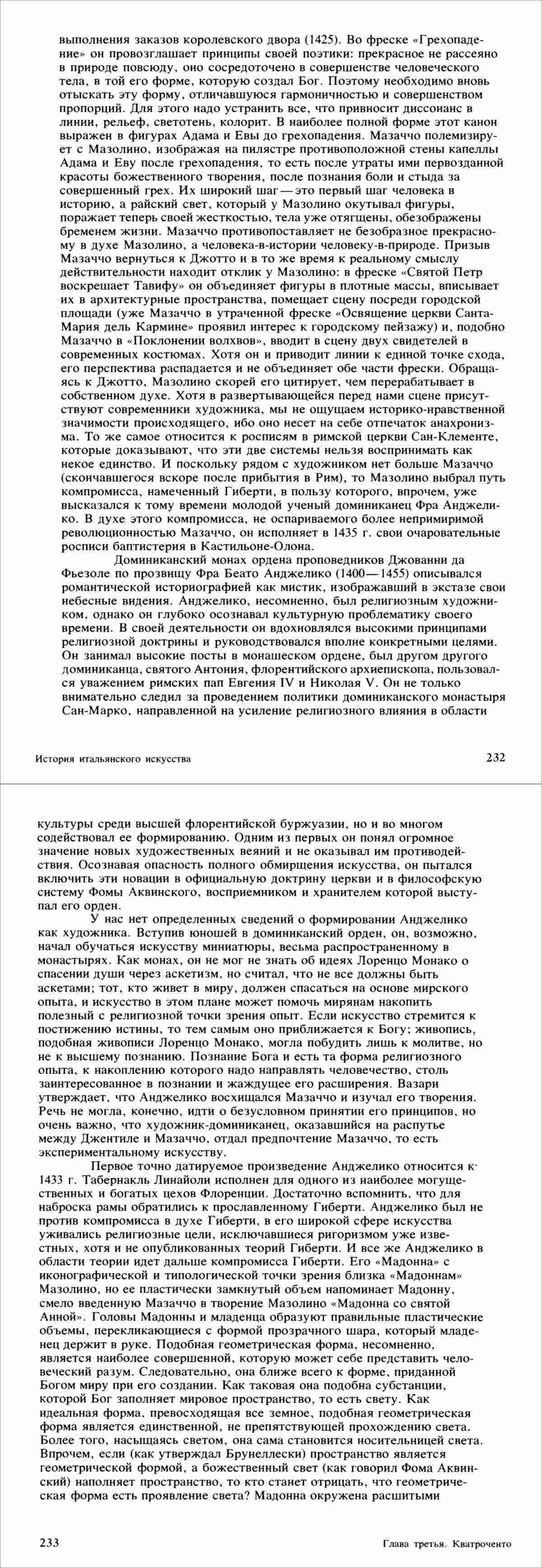 выполнения заказов королевского двора (1425). Во фреске «Грехопадение» он провозглашает принципы своей поэтики: прекрасное не рассеяно в природе повсюду, оно сосредоточено в совершенстве человеческого тела, в той его форме, которую создал Бог. Поэтому необходимо вновь отыскать эту форму, отличавшуюся гармоничностью и совершенством пропорций. Для этого надо устранить все, что привносит диссонанс в линии, рельеф, светотень, колорит. В наиболее полной форме этот канон выражен в фигурах Адама и Евы до грехопадения. Мазаччо полемизирует с Мазолино, изображая на пилястре противоположной стены капеллы Адама и Еву после грехопадения, то есть после утраты ими первозданной красоты божественного творения, после познания боли и стыда за совершенный грех. Их широкий шаг — это первый шаг человека в историю, а райский свет, который у Мазолино окутывал фигуры, поражает теперь своей жесткостью, тела уже отягщены, обезображены бременем жизни. Мазаччо противопоставляет не безобразное прекрасному в духе Мазолино, а человека-в-истории человеку-в-природе. Призыв Мазаччо вернуться к Джотто и в то же время к реальному смыслу действительности находит отклик у Мазолино: в фреске «Святой Петр воскрешает Тавифу» он объединяет фигуры в плотные массы, вписывает их в архитектурные пространства, помещает сцену посреди городской площади (уже Мазаччо в утраченной фреске «Освящение церкви Санта-Мария дель Кармине» проявил интерес к городскому пейзажу) и, подобно Мазаччо в «Поклонении волхвов», вводит в сцену двух свидетелей в современных костюмах. Хотя он и приводит линии к единой точке схода, его перспектива распадается и не объединяет обе части фрески. Обращаясь к Джотто, Мазолино скорей его цитирует, чем перерабатывает в собственном духе. Хотя в развертывающейся перед нами сцене присутствуют современники художника, мы не ощущаем историко-нравственной значимости происходящего, ибо оно несет на себе отпечаток анахронизма. То же самое относится к росписям в римской церкви Сан-Клементе, которые доказывают, что эти две системы нельзя воспринимать как некое единство. И поскольку рядом с художником нет больше Мазаччо (скончавшегося вскоре после прибытия в Рим), то Мазолино выбрал путь компромисса, намеченный Гиберти, в пользу которого, впрочем, уже высказался к тому времени молодой ученый доминиканец Фра Анджелико. В духе этого компромисса, не оспариваемого более непримиримой революционностью Мазаччо, он исполняет в 1435 г. свои очаровательные росписи баптистерия в Кастильоне-Олона.

Доминиканский монах ордена проповедников Джованни да Фьезоле по прозвищу Фра Беато Анджелико (1400—1455) описывался романтической историографией как мистик, изображавший в экстазе свои небесные видения. Анджелико, несомненно, был религиозным художником, однако он глубоко осознавал культурную проблематику своего времени. В своей деятельности он вдохновлялся высокими принципами религиозной доктрины и руководствовался вполне конкретными целями. Он занимал высокие посты в монашеском ордене, был другом другого доминиканца, святого Антония, флорентийского архиепископа, пользовался уважением римских пап Евгения IV и Николая V. Он не только внимательно следил за проведением политики доминиканского монастыря Сан-Марко, направленной на усиление религиозного влияния в области

История итальянского искусства

232

культуры среди высшей флорентийской буржуазии, но и во многом содействовал ее формированию. Одним из первых он понял огромное значение новых художественных веяний и не оказывал им противодействия. Осознавая опасность полного обмирщения искусства, он пытался включить эти новации в официальную доктрину церкви и в философскую систему Фомы Аквинского, восприемником и хранителем которой выступал его орден.

У нас нет определенных сведений о формировании Анджелико как художника. Вступив юношей в доминиканский орден, он, возможно, начал обучаться искусству миниатюры, весьма распространенному в монастырях. Как монах, он не мог не знать об идеях Лоренцо Монако о спасении души через аскетизм, но считал, что не все должны быть аскетами; тот, кто живет в миру, должен спасаться на основе мирского опыта, и искусство в этом плане может помочь мирянам накопить полезный с религиозной точки зрения опыт. Если искусство стремится к постижению истины, то тем самым оно приближается к Богу; живопись, подобная живописи Лоренцо Монако, могла побудить лишь к молитве, но не к высшему познанию. Познание Бога и есть та форма религиозного опыта, к накоплению которого надо направлять человечество, столь заинтересованное в познании и жаждущее его расширения. Вазари утверждает, что Анджелико восхищался Мазаччо и изучал его творения. Речь не могла, конечно, идти о безусловном принятии его принципов, но очень важно, что художник-доминиканец, оказавшийся на распутье между Джентиле и Мазаччо, отдал предпочтение Мазаччо, то есть экспериментальному искусству.

Первое точно датируемое произведение Анджелико относится к 1433 г. Табернакль Линайоли исполнен для одного из наиболее могущественных и богатых цехов Флоренции. Достаточно вспомнить, что для наброска рамы обратились к прославленному Гиберти. Анджелико был не против компромисса в духе Гиберти, в его широкой сфере искусства уживались религиозные цели, исключавшиеся ригоризмом уже известных, хотя и не опубликованных теорий Гиберти. И все же Анджелико в области теории идет дальше компромисса Гиберти. Его «Мадонна» с иконографической и типологической точки зрения близка «Мадоннам» Мазолино, но ее пластически замкнутый объем напоминает Мадонну, смело введенную Мазаччо в творение Мазолино «Мадонна со святой Анной». Головы Мадонны и младенца образуют правильные пластические объемы, перекликающиеся с формой прозрачного шара, который младенец держит в руке. Подобная геометрическая форма, несомненно, является наиболее совершенной, которую может себе представить человеческий разум. Следовательно, она ближе всего к форме, приданной Богом миру при его создании. Как таковая она подобна субстанции, которой Бог заполняет мировое пространство, то есть свету. Как идеальная форма, превосходящая все земное, подобная геометрическая форма является единственной, не препятствующей прохождению света. Более того, насыщаясь светом, она сама становится носительницей света. Впрочем, если (как утверждал Брунеллески) пространство является геометрической формой, а божественный свет (как говорил Фома Аквинский) наполняет пространство, то кто станет отрицать, что геометрическая форма есть проявление света? Мадонна окружена расшитыми

233

Глава третья. Кватроченто